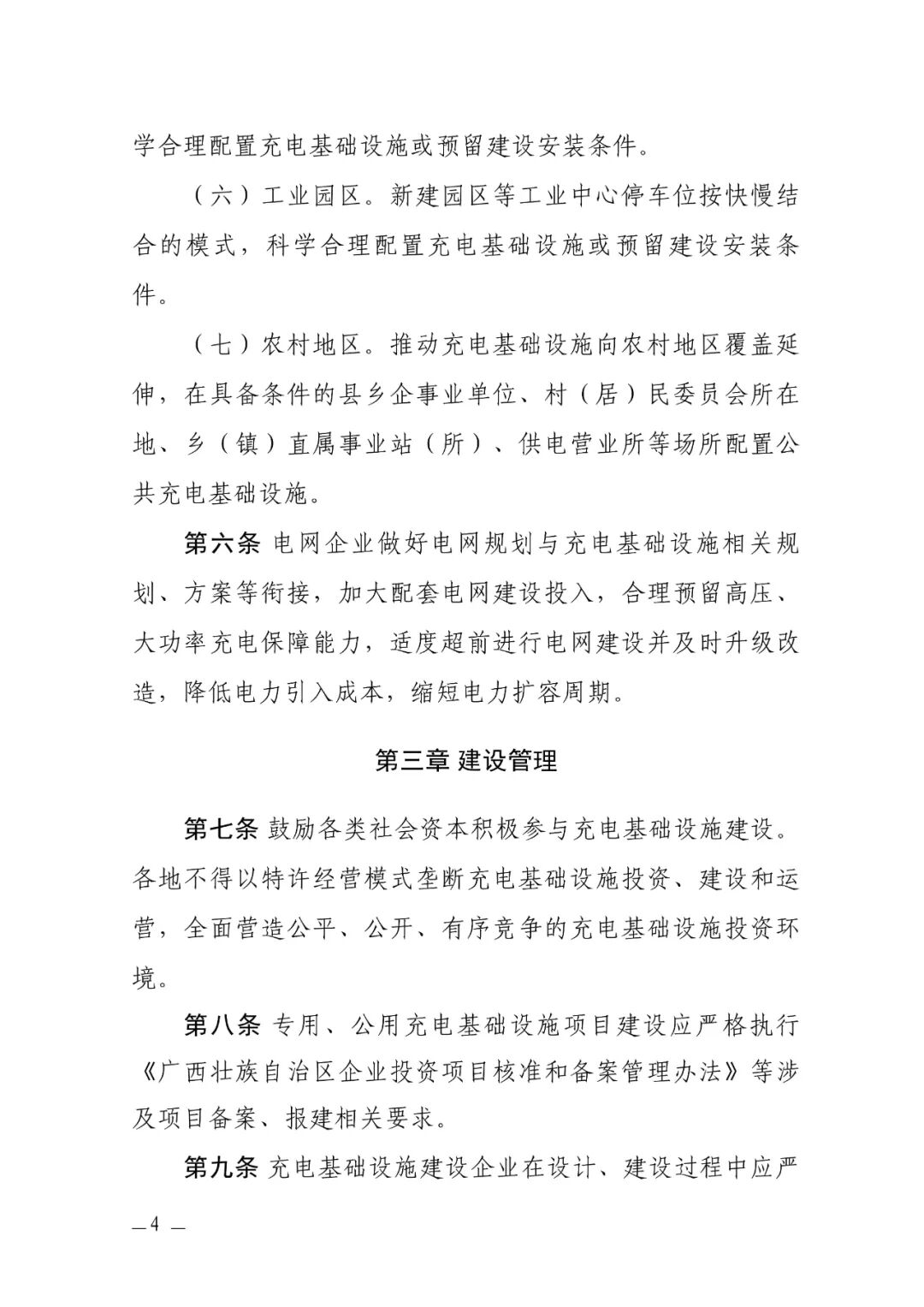 学合理配置充电基础设施或预留建设安装条件。

（六）工业园区。新建园区等工业中心停车位按快慢结合的模式，科学合理配置充电基础设施或预留建设安装条件。

（七）农村地区。推动充电基础设施向农村地区覆盖延伸，在具备条件的县乡企事业单位、村（居）民委员会所在地、乡（镇）直属事业站（所）、供电营业所等场所配置公共充电基础设施。

第六条 电网企业做好电网规划与充电基础设施相关规划、方案等衔接，加大配套电网建设投入，合理预留高压、大功率充电保障能力，适度超前进行电网建设并及时升级改造，降低电力引入成本，缩短电力扩容周期。

第三章 建设管理

第七条 鼓励各类社会资本积极参与充电基础设施建设。各地不得以特许经营模式垄断充电基础设施投资、建设和运营，全面营造公平、公开、有序竞争的充电基础设施投资环境。

第八条 专用、公用充电基础设施项目建设应严格执行《广西壮族自治区企业投资项目核准和备案管理办法》等涉及项目备案、报建相关要求。

第九条 充电基础设施建设企业在设计、建设过程中应严

— 4 —